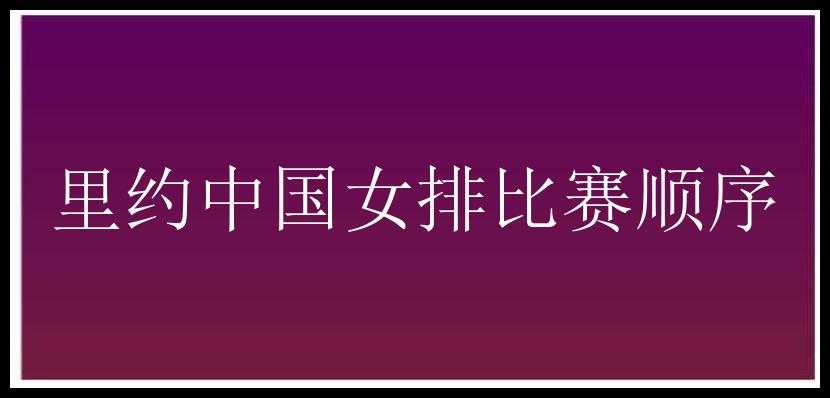 里约中国女排比赛顺序